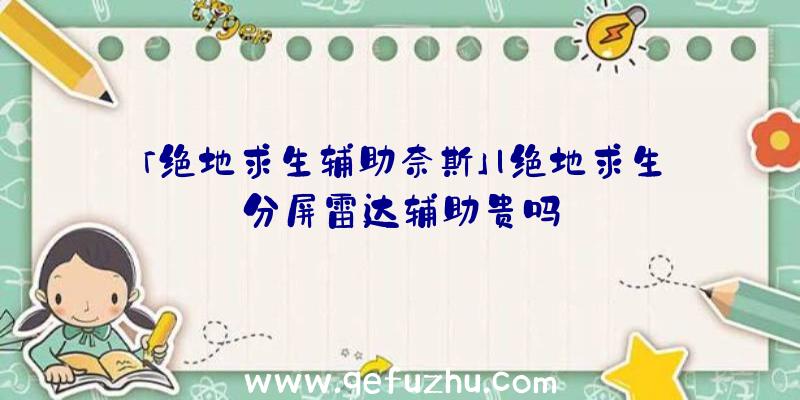 「绝地求生辅助奈斯」|绝地求生分屏雷达辅助贵吗

www.gefuzhu.com